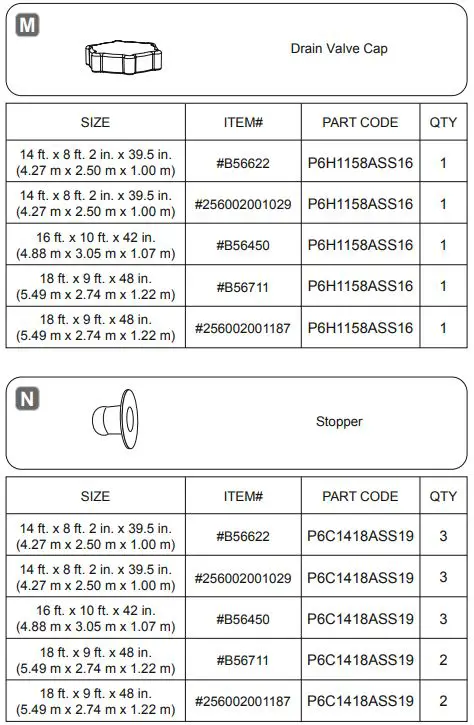 M

Drain Valve Cap

| SIZE | ITEM# | PART CODE | QTY |
|---|---|---|---|
| 14 ft. x 8 ft. 2 in. x 39.5 in. (4.27 m x 2.50 m x 1.00 m) | #B56622 | P6H1158ASS16 | 1 |
| 14 ft. x 8 ft. 2 in. x 39.5 in. (4.27 m x 2.50 m x 1.00 m) | #256002001029 | P6H1158ASS16 | 1 |
| 16 ft. x 10 ft. x 42 in. (4.88 m x 3.05 m x 1.07 m) | #B56450 | P6H1158ASS16 | 1 |
| 18 ft. x 9 ft. x 48 in. (5.49 m x 2.74 m x 1.22 m) | #B56711 | P6H1158ASS16 | 1 |
| 18 ft. x 9 ft. x 48 in. (5.49 m x 2.74 m x 1.22 m) | #256002001187 | P6H1158ASS16 | 1 |

N

Stopper

| SIZE | ITEM# | PART CODE | QTY |
|---|---|---|---|
| 14 ft. x 8 ft. 2 in. x 39.5 in. (4.27 m x 2.50 m x 1.00 m) | #B56622 | P6C1418ASS19 | 3 |
| 14 ft. x 8 ft. 2 in. x 39.5 in. (4.27 m x 2.50 m x 1.00 m) | #256002001029 | P6C1418ASS19 | 3 |
| 16 ft. x 10 ft. x 42 in. (4.88 m x 3.05 m x 1.07 m) | #B56450 | P6C1418ASS19 | 3 |
| 18 ft. x 9 ft. x 48 in. (5.49 m x 2.74 m x 1.22 m) | #B56711 | P6C1418ASS19 | 2 |
| 18 ft. x 9 ft. x 48 in. (5.49 m x 2.74 m x 1.22 m) | #256002001187 | P6C1418ASS19 | 2 |